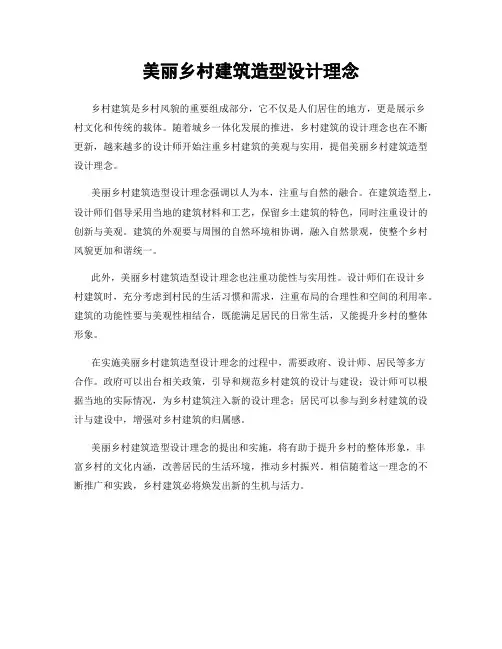 美丽乡村建筑造型设计理念

乡村建筑是乡村风貌的重要组成部分，它不仅是人们居住的地方，更是展示乡村文化和传统的载体。随着城乡一体化发展的推进，乡村建筑的设计理念也在不断更新，越来越多的设计师开始注重乡村建筑的美观与实用，提倡美丽乡村建筑造型设计理念。

美丽乡村建筑造型设计理念强调以人为本，注重与自然的融合。在建筑造型上，设计师们倡导采用当地的建筑材料和工艺，保留乡土建筑的特色，同时注重设计的创新与美观。建筑的外观要与周围的自然环境相协调，融入自然景观，使整个乡村风貌更加和谐统一。

此外，美丽乡村建筑造型设计理念也注重功能性与实用性。设计师们在设计乡村建筑时，充分考虑到村民的生活习惯和需求，注重布局的合理性和空间的利用率。建筑的功能性要与美观性相结合，既能满足居民的日常生活，又能提升乡村的整体形象。

在实施美丽乡村建筑造型设计理念的过程中，需要政府、设计师、居民等多方合作。政府可以出台相关政策，引导和规范乡村建筑的设计与建设；设计师可以根据当地的实际情况，为乡村建筑注入新的设计理念；居民可以参与到乡村建筑的设计与建设中，增强对乡村建筑的归属感。

美丽乡村建筑造型设计理念的提出和实施，将有助于提升乡村的整体形象，丰富乡村的文化内涵，改善居民的生活环境，推动乡村振兴。相信随着这一理念的不断推广和实践，乡村建筑必将焕发出新的生机与活力。